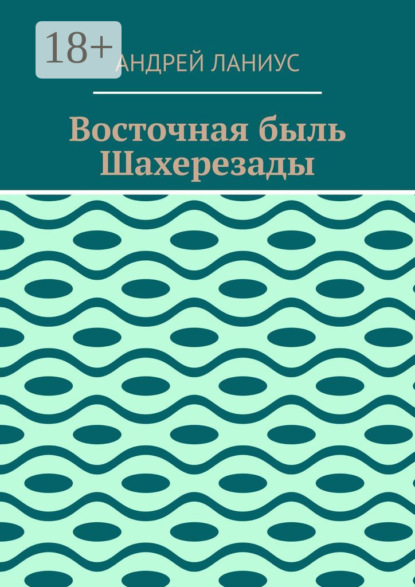 18+

АНДРЕЙ ЛАНИУС

Восточная быль Шахерезады